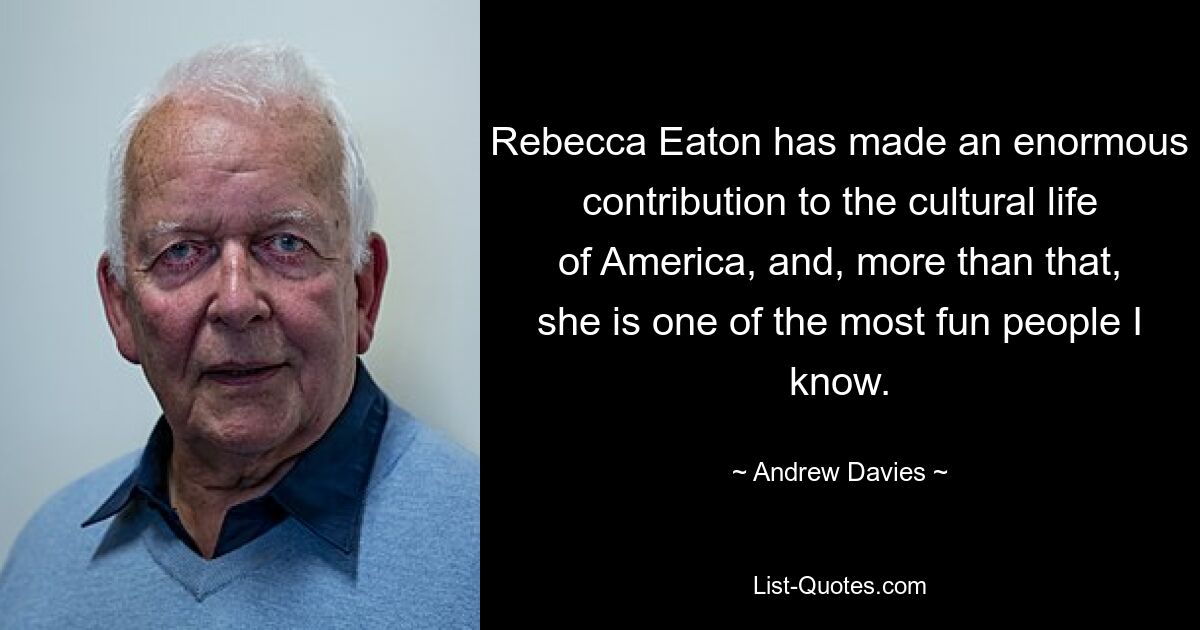 Rebecca Eaton has made an enormous contribution to the cultural life of America, and, more than that, she is one of the most fun people I know.

~ Andrew Davies ~

List-Quotes.com